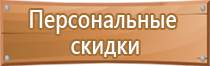 Персональные скидки